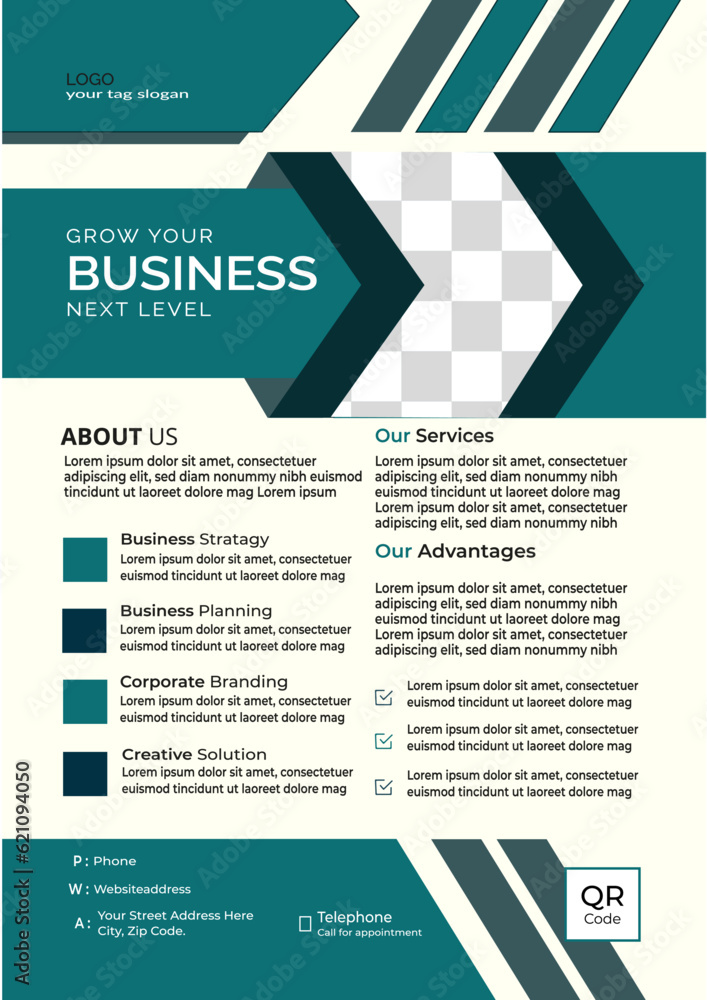 LOGO
your tag slogan

GROW YOUR
BUSINESS
NEXT LEVEL

ABOUT US
Lorem ipsum dolor sit amet, consectetuer adipiscing elit, sed diam nonummy nibh euismod tincidunt ut laoreet dolore mag Lorem ipsum

Business Stratagy
Lorem ipsum dolor sit amet, consectetuer euismod tincidunt ut laoreet dolore mag

Business Planning
Lorem ipsum dolor sit amet, consectetuer euismod tincidunt ut laoreet dolore mag

Corporate Branding
Lorem ipsum dolor sit amet, consectetuer euismod tincidunt ut laoreet dolore mag

Creative Solution
Lorem ipsum dolor sit amet, consectetuer euismod tincidunt ut laoreet dolore mag

Our Services
Lorem ipsum dolor sit amet, consectetuer adipiscing elit, sed diam nonummy nibh euismod tincidunt ut laoreet dolore mag Lorem ipsum dolor sit amet, consectetuer adipiscing elit, sed diam nonummy nibh

Our Advantages
Lorem ipsum dolor sit amet, consectetuer adipiscing elit, sed diam nonummy nibh euismod tincidunt ut laoreet dolore mag Lorem ipsum dolor sit amet, consectetuer adipiscing elit, sed diam nonummy nibh

Lorem ipsum dolor sit amet, consectetuer euismod tincidunt ut laoreet dolore mag

Lorem ipsum dolor sit amet, consectetuer euismod tincidunt ut laoreet dolore mag

Lorem ipsum dolor sit amet, consectetuer euismod tincidunt ut laoreet dolore mag

P : Phone
W : Websiteaddress
A : Your Street Address Here City, Zip Code.

Telephone
Call for appointment

QR
Code

Adobe Stock | #621094050